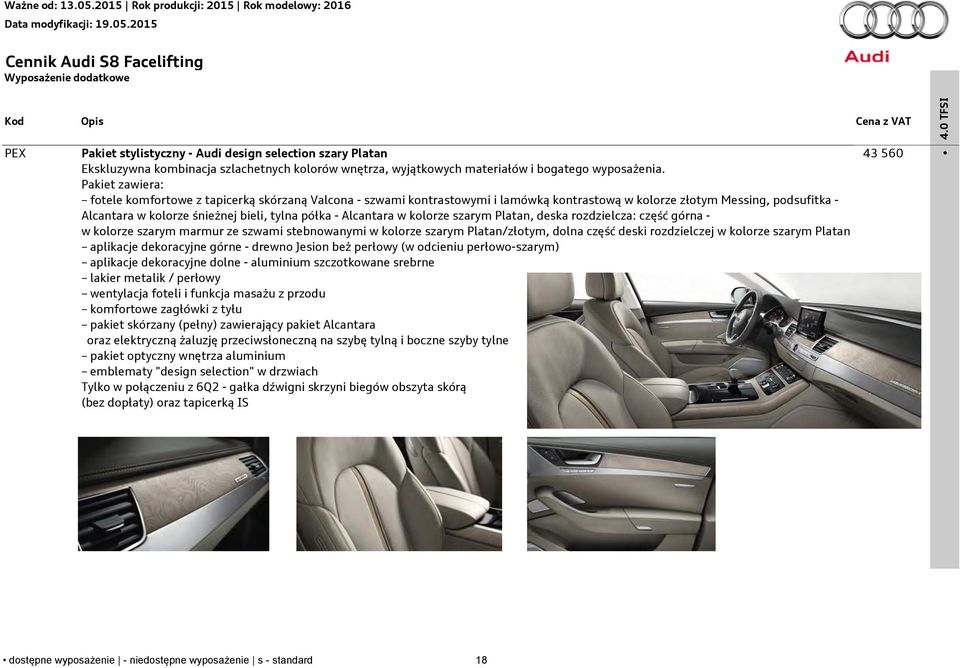 Ważne od: 13.05.2015 | Rok produkcji: 2015 | Rok modelowy: 2016
Data modyfikacji: 19.05.2015

Audi

Cennik Audi S8 Facelifting
Wyposażenie dodatkowe

| Kod | Opis | Cena z VAT | 4.0 TFSI |
|---|---|---|---|
| PEX | Pakiet stylistyczny - Audi design selection szary Platan | 43 560 | • |

Ekskluzywna kombinacja szlachetnych kolorów wnętrza, wyjątkowych materiałów i bogatego wyposażenia.
Pakiet zawiera:
– fotele komfortowe z tapicerką skórzaną Valcona - szwami kontrastowymi i lamówką kontrastową w kolorze złotym Messing, podsufitka - Alcantara w kolorze śnieżnej bieli, tylna półka - Alcantara w kolorze szarym Platan, deska rozdzielcza: część górna - w kolorze szarym marmur ze szwami stebnowanymi w kolorze szarym Platan/złotym, dolna część deski rozdzielczej w kolorze szarym Platan
– aplikacje dekoracyjne górne - drewno Jesion beż perłowy (w odcieniu perłowo-szarym)
– aplikacje dekoracyjne dolne - aluminium szczotkowane srebrne
– lakier metalik / perłowy
– wentylacja foteli i funkcja masażu z przodu
– komfortowe zagłówki z tyłu
– pakiet skórzany (pełny) zawierający pakiet Alcantara oraz elektryczną żaluzję przeciwsłoneczną na szybę tylną i boczne szyby tylne
– pakiet optyczny wnętrza aluminium
– emblematy "design selection" w drzwiach
Tylko w połączeniu z 6Q2 - gałka dźwigni skrzyni biegów obszyta skórą (bez dopłaty) oraz tapicerką IS

• dostępne wyposażenie | - niedostępne wyposażenie | s - standard 18